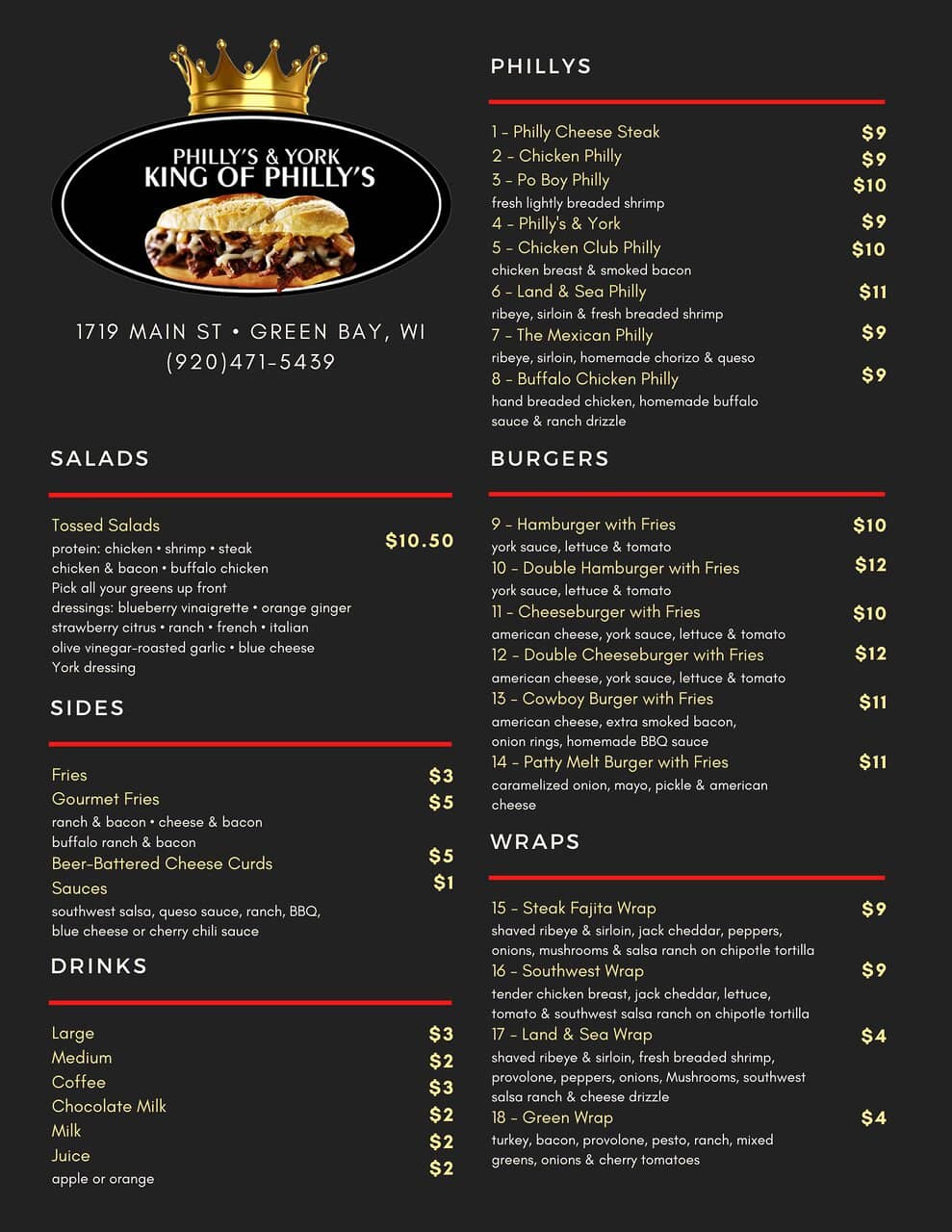 PHILLY'S & YORK
KING OF PHILLY'S

1719 MAIN ST • GREEN BAY, WI
(920)471-5439

SALADS

Tossed Salads $10.50
protein: chicken • shrimp • steak
chicken & bacon • buffalo chicken
Pick all your greens up front
dressings: blueberry vinaigrette • orange ginger
strawberry citrus • ranch • french • italian
olive vinegar-roasted garlic • blue cheese
York dressing

SIDES

Fries $3
Gourmet Fries $5
ranch & bacon • cheese & bacon
buffalo ranch & bacon
Beer-Battered Cheese Curds $5
Sauces $1
southwest salsa, queso sauce, ranch, BBQ, blue cheese or cherry chili sauce

DRINKS

Large $3
Medium $2
Coffee $3
Chocolate Milk $2
Milk $2
Juice $2
apple or orange

PHILLYS

1 - Philly Cheese Steak $9
2 - Chicken Philly $9
3 - Po Boy Philly $10
fresh lightly breaded shrimp
4 - Philly's & York $9
5 - Chicken Club Philly $10
chicken breast & smoked bacon
6 - Land & Sea Philly $11
ribeye, sirloin & fresh breaded shrimp
7 - The Mexican Philly $9
ribeye, sirloin, homemade chorizo & queso
8 - Buffalo Chicken Philly $9
hand breaded chicken, homemade buffalo sauce & ranch drizzle

BURGERS

9 - Hamburger with Fries $10
york sauce, lettuce & tomato
10 - Double Hamburger with Fries $12
york sauce, lettuce & tomato
11 - Cheeseburger with Fries $10
american cheese, york sauce, lettuce & tomato
12 - Double Cheeseburger with Fries $12
american cheese, york sauce, lettuce & tomato
13 - Cowboy Burger with Fries $11
american cheese, extra smoked bacon, onion rings, homemade BBQ sauce
14 - Patty Melt Burger with Fries $11
caramelized onion, mayo, pickle & american cheese

WRAPS

15 - Steak Fajita Wrap $9
shaved ribeye & sirloin, jack cheddar, peppers, onions, mushrooms & salsa ranch on chipotle tortilla
16 - Southwest Wrap $9
tender chicken breast, jack cheddar, lettuce, tomato & southwest salsa ranch on chipotle tortilla
17 - Land & Sea Wrap $4
shaved ribeye & sirloin, fresh breaded shrimp, provolone, peppers, onions, Mushrooms, southwest salsa ranch & cheese drizzle
18 - Green Wrap $4
turkey, bacon, provolone, pesto, ranch, mixed greens, onions & cherry tomatoes